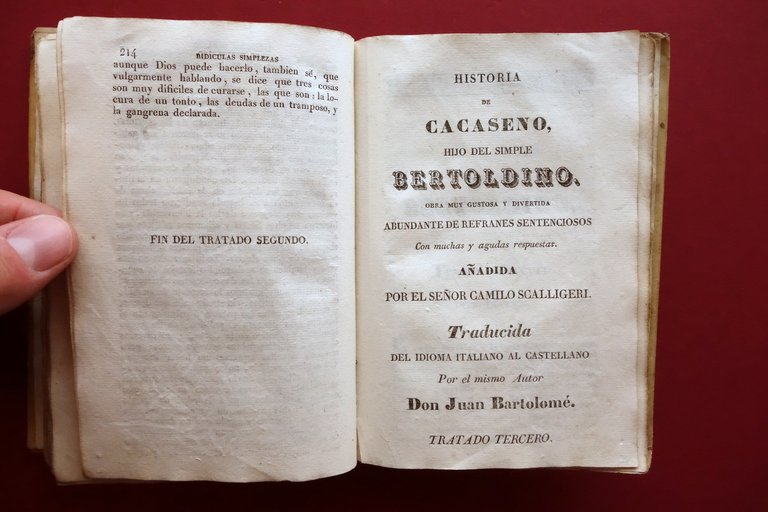 214 RIDICULAS SIMPLEZAS

aunque Dios puede hacerlo, tambien sé, que vulgarmente hablando, se dice que tres cosas son muy dificiles de curarse, las que son: la locura de un tonto, las deudas de un tramposo, y la gangrena declarada.

FIN DEL TRATADO SEGUNDO.

HISTORIA
DE
CACASENO,
HIJO DEL SIMPLE
BERTOLDINO.
OBRA MUY GUSTOSA Y DIVERTIDA
ABUNDANTE DE REFRANES SENTENCIOSOS
Con muchas y agudas respuestas.
AÑADIDA
POR EL SEÑOR CAMILO SCALLIGERI.

Traducida
DEL IDIOMA ITALIANO AL CASTELLANO
Por el mismo Autor
Don Juan Bartolomé.

TRATADO TERCERO.